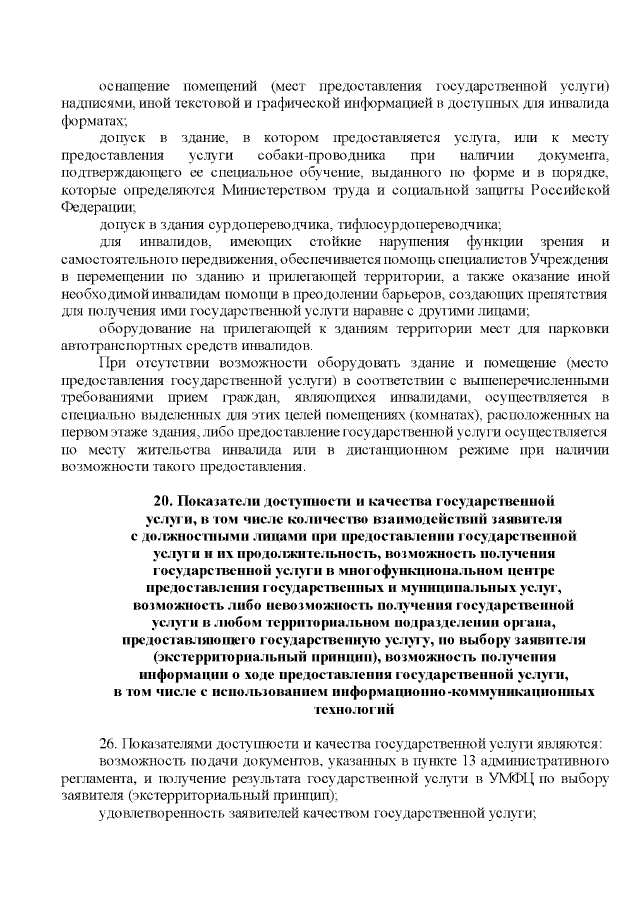 оснащение помещений (мест предоставления государственной услуги) надписями, иной текстовой и графической информацией в доступных для инвалида форматах;

допуск в здание, в котором предоставляется услуга, или к месту предоставления услуги собаки-проводника при наличии документа, подтверждающего ее специальное обучение, выданного по форме и в порядке, которые определяются Министерством труда и социальной защиты Российской Федерации;

допуск в здания сурдопереводчика, тифлосурдопереводчика;

для инвалидов, имеющих стойкие нарушения функции зрения и самостоятельного передвижения, обеспечивается помощь специалистов Учреждения в перемещении по зданию и прилегающей территории, а также оказание иной необходимой инвалидам помощи в преодолении барьеров, создающих препятствия для получения ими государственной услуги наравне с другими лицами;

оборудование на прилегающей к зданиям территории мест для парковки автотранспортных средств инвалидов.

При отсутствии возможности оборудовать здание и помещение (место предоставления государственной услуги) в соответствии с вышеперечисленными требованиями прием граждан, являющихся инвалидами, осуществляется в специально выделенных для этих целей помещениях (комнатах), расположенных на первом этаже здания, либо предоставление государственной услуги осуществляется по месту жительства инвалида или в дистанционном режиме при наличии возможности такого предоставления.

20. Показатели доступности и качества государственной услуги, в том числе количество взаимодействий заявителя с должностными лицами при предоставлении государственной услуги и их продолжительность, возможность получения государственной услуги в многофункциональном центре предоставления государственных и муниципальных услуг, возможность либо невозможность получения государственной услуги в любом территориальном подразделении органа, предоставляющего государственную услугу, по выбору заявителя (экстерриториальный принцип), возможность получения информации о ходе предоставления государственной услуги, в том числе с использованием информационно-коммуникационных технологий

26. Показателями доступности и качества государственной услуги являются:

возможность подачи документов, указанных в пункте 13 административного регламента, и получение результата государственной услуги в УМФЦ по выбору заявителя (экстерриториальный принцип);

удовлетворенность заявителей качеством государственной услуги;